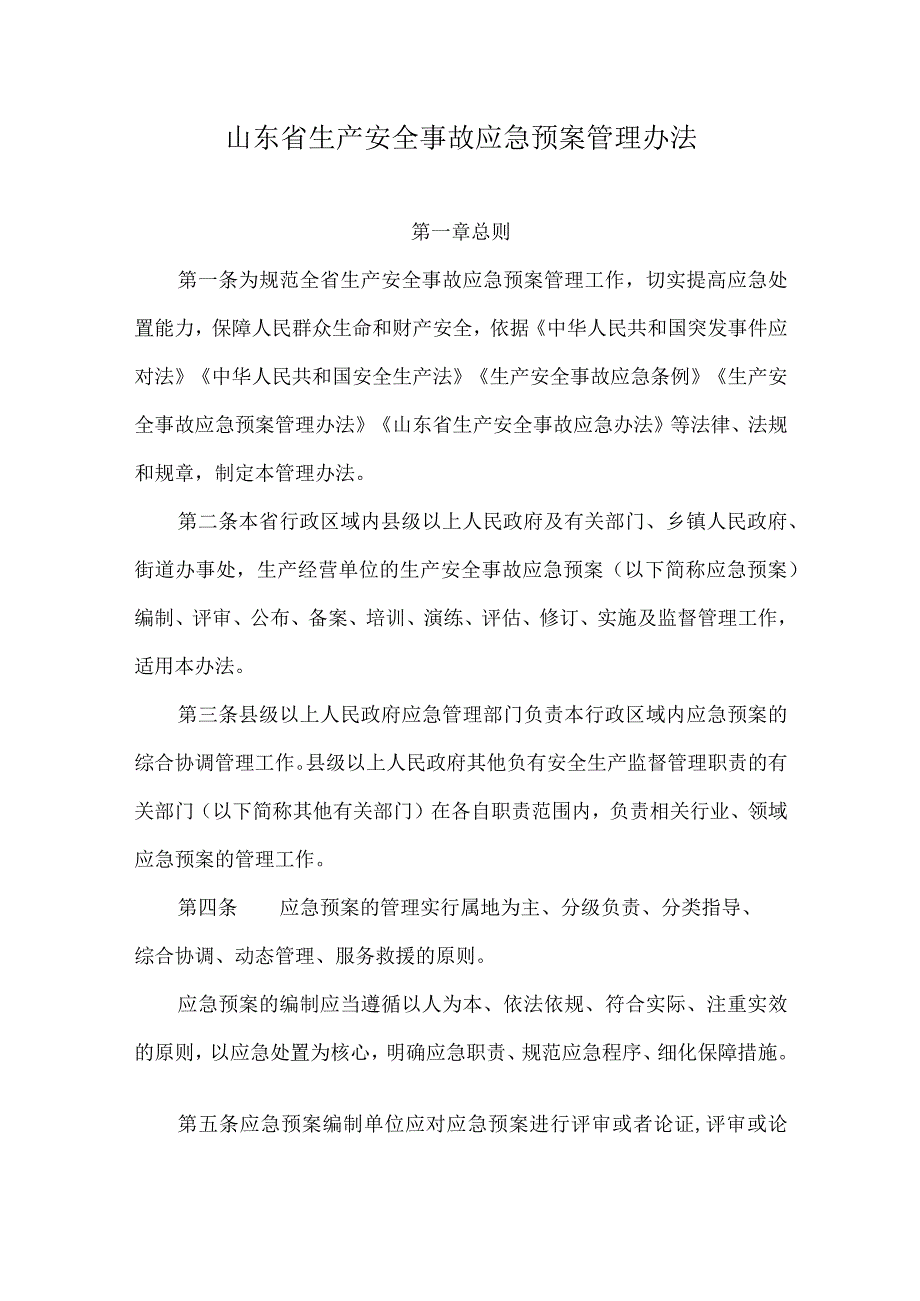 山东省生产安全事故应急预案管理办法

第一章总则

第一条为规范全省生产安全事故应急预案管理工作，切实提高应急处置能力，保障人民群众生命和财产安全，依据《中华人民共和国突发事件应对法》《中华人民共和国安全生产法》《生产安全事故应急条例》《生产安全事故应急预案管理办法》《山东省生产安全事故应急办法》等法律、法规和规章，制定本管理办法。

第二条本省行政区域内县级以上人民政府及有关部门、乡镇人民政府、街道办事处，生产经营单位的生产安全事故应急预案（以下简称应急预案）编制、评审、公布、备案、培训、演练、评估、修订、实施及监督管理工作，适用本办法。

第三条县级以上人民政府应急管理部门负责本行政区域内应急预案的综合协调管理工作。县级以上人民政府其他负有安全生产监督管理职责的有关部门（以下简称其他有关部门）在各自职责范围内，负责相关行业、领域应急预案的管理工作。

第四条　应急预案的管理实行属地为主、分级负责、分类指导、综合协调、动态管理、服务救援的原则。

应急预案的编制应当遵循以人为本、依法依规、符合实际、注重实效的原则，以应急处置为核心，明确应急职责、规范应急程序、细化保障措施。

第五条应急预案编制单位应对应急预案进行评审或者论证，评审或论